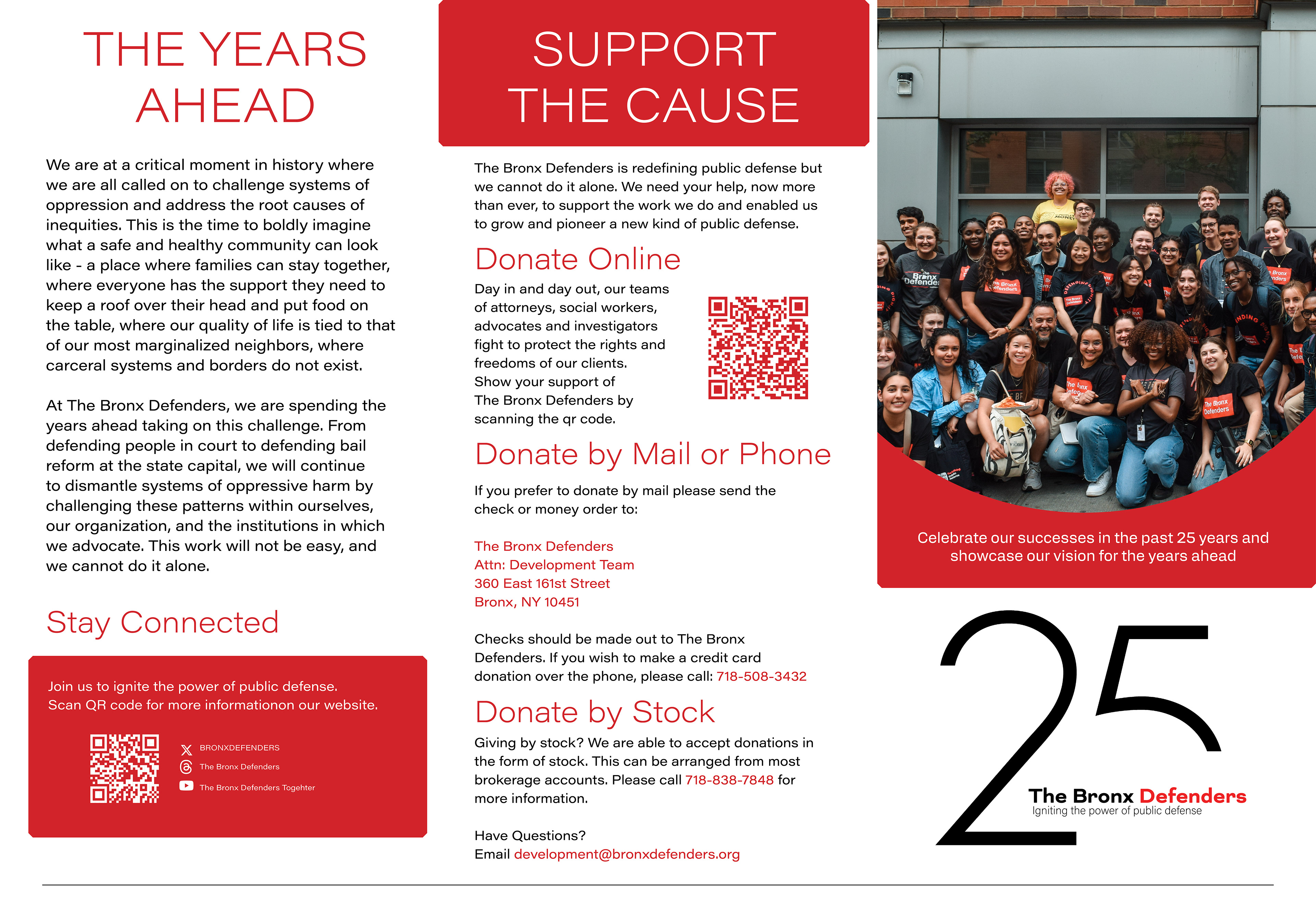 THE YEARS AHEAD

We are at a critical moment in history where we are all called on to challenge systems of oppression and address the root causes of inequities. This is the time to boldly imagine what a safe and healthy community can look like - a place where families can stay together, where everyone has the support they need to keep a roof over their head and put food on the table, where our quality of life is tied to that of our most marginalized neighbors, where carceral systems and borders do not exist.

At The Bronx Defenders, we are spending the years ahead taking on this challenge. From defending people in court to defending bail reform at the state capital, we will continue to dismantle systems of oppressive harm by challenging these patterns within ourselves, our organization, and the institutions in which we advocate. This work will not be easy, and we cannot do it alone.

Stay Connected

Join us to ignite the power of public defense. Scan QR code for more informationon our website.

BRONXDEFENDERS
The Bronx Defenders
The Bronx Defenders Togehter

SUPPORT THE CAUSE

The Bronx Defenders is redefining public defense but we cannot do it alone. We need your help, now more than ever, to support the work we do and enabled us to grow and pioneer a new kind of public defense.

Donate Online

Day in and day out, our teams of attorneys, social workers, advocates and investigators fight to protect the rights and freedoms of our clients. Show your support of The Bronx Defenders by scanning the qr code.

Donate by Mail or Phone

If you prefer to donate by mail please send the check or money order to:

The Bronx Defenders
Attn: Development Team
360 East 161st Street
Bronx, NY 10451

Checks should be made out to The Bronx Defenders. If you wish to make a credit card donation over the phone, please call: 718-508-3432

Donate by Stock

Giving by stock? We are able to accept donations in the form of stock. This can be arranged from most brokerage accounts. Please call 718-838-7848 for more information.

Have Questions?
Email development@bronxdefenders.org

Celebrate our successes in the past 25 years and showcase our vision for the years ahead

25
The Bronx Defenders
Igniting the power of public defense